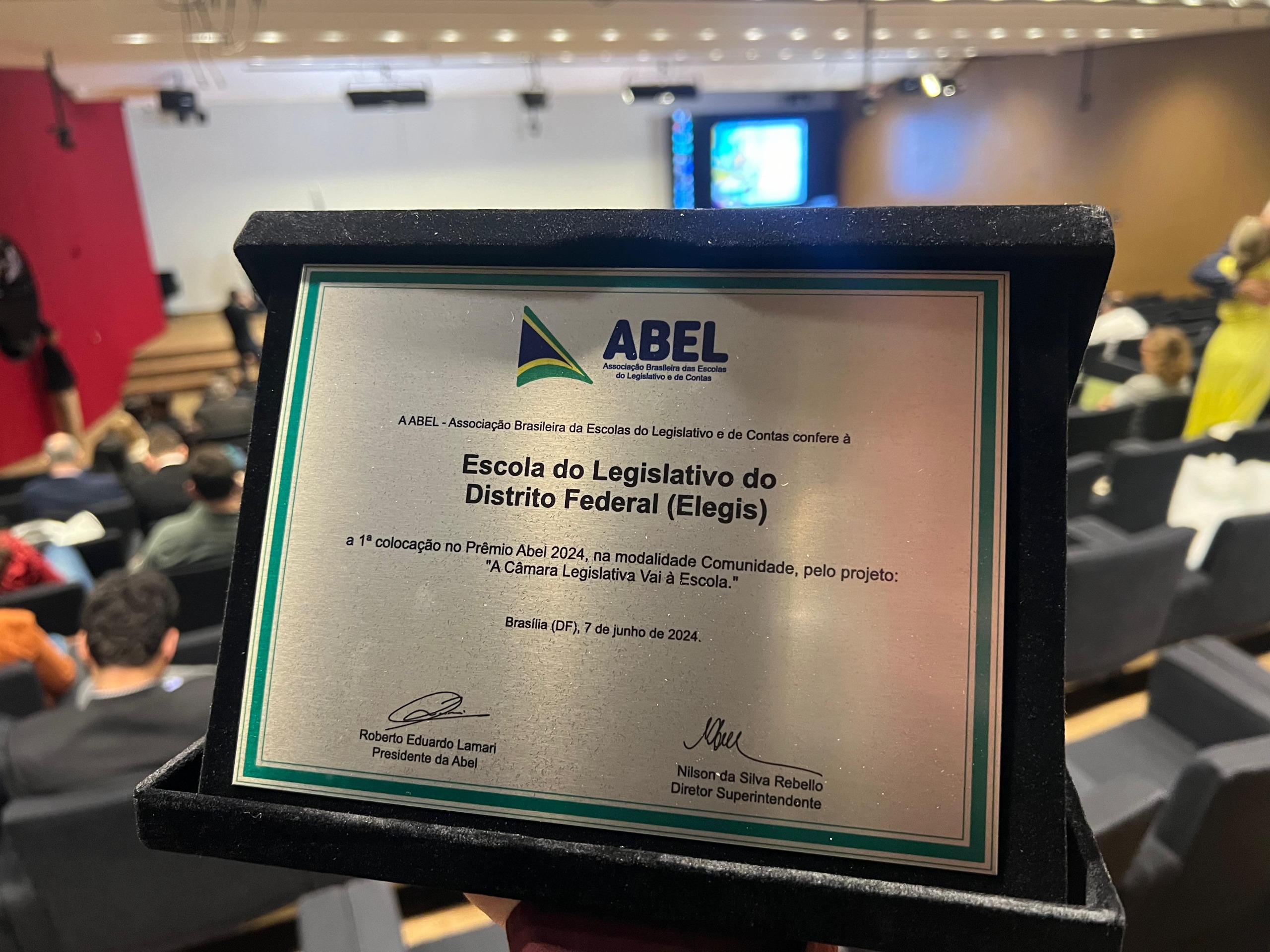 ABEL
Associação Brasileira das Escolas
do Legislativo e de Contas

A ABEL - Associação Brasileira da Escolas do Legislativo e de Contas confere à

Escola do Legislativo do Distrito Federal (Elegis)

a 1ª colocação no Prêmio Abel 2024, na modalidade Comunidade, pelo projeto: "A Câmara Legislativa Vai à Escola."

Brasília (DF), 7 de junho de 2024.

Roberto Eduardo Lamari
Presidente da Abel

Nilson da Silva Rebello
Diretor Superintendente